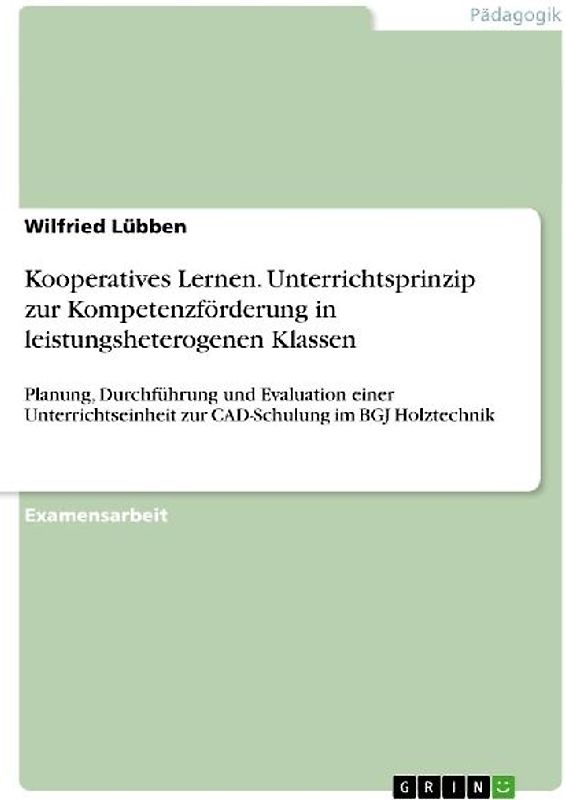 Pädagogik

Wilfried Lübben

Kooperatives Lernen. Unterrichtsprinzip zur Kompetenzförderung in leistungsheterogenen Klassen

Planung, Durchführung und Evaluation einer Unterrichtseinheit zur CAD-Schulung im BGJ Holztechnik

Examensarbeit

GRIN